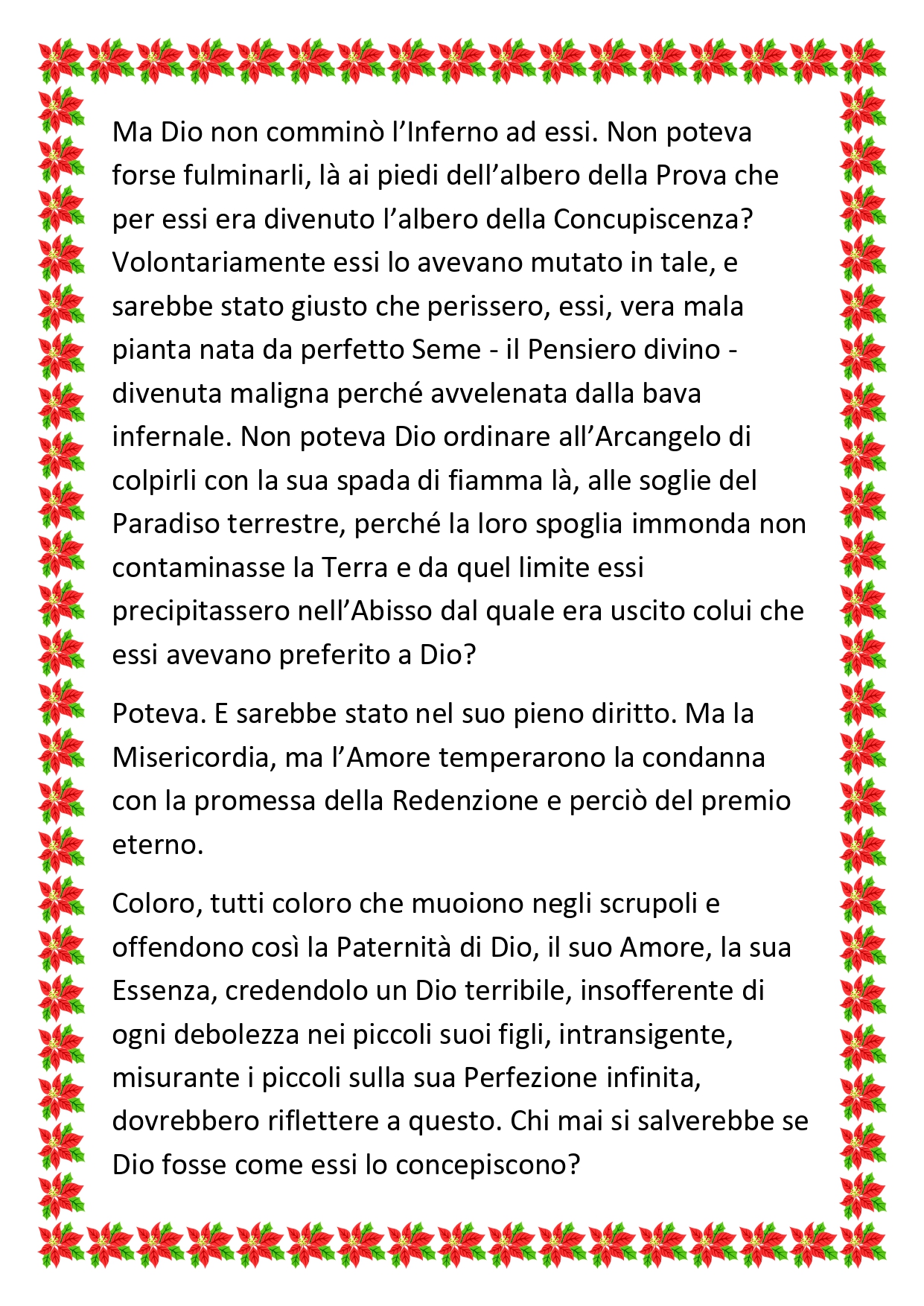 Ma Dio non comminò l'Inferno ad essi. Non poteva forse fulminarli, là ai piedi dell'albero della Prova che per essi era divenuto l'albero della Concupiscenza? Volontariamente essi lo avevano mutato in tale, e sarebbe stato giusto che perissero, essi, vera mala pianta nata da perfetto Seme - il Pensiero divino - divenuta maligna perché avvelenata dalla bava infernale. Non poteva Dio ordinare all'Arcangelo di colpirli con la sua spada di fiamma là, alle soglie del Paradiso terrestre, perché la loro spoglia immonda non contaminasse la Terra e da quel limite essi precipitassero nell'Abisso dal quale era uscito colui che essi avevano preferito a Dio?

Poteva. E sarebbe stato nel suo pieno diritto. Ma la Misericordia, ma l'Amore temperarono la condanna con la promessa della Redenzione e perciò del premio eterno.

Coloro, tutti coloro che muoiono negli scrupoli e offendono così la Paternità di Dio, il suo Amore, la sua Essenza, credendolo un Dio terribile, insofferente di ogni debolezza nei piccoli suoi figli, intransigente, misurante i piccoli sulla sua Perfezione infinita, dovrebbero riflettere a questo. Chi mai si salverebbe se Dio fosse come essi lo concepiscono?